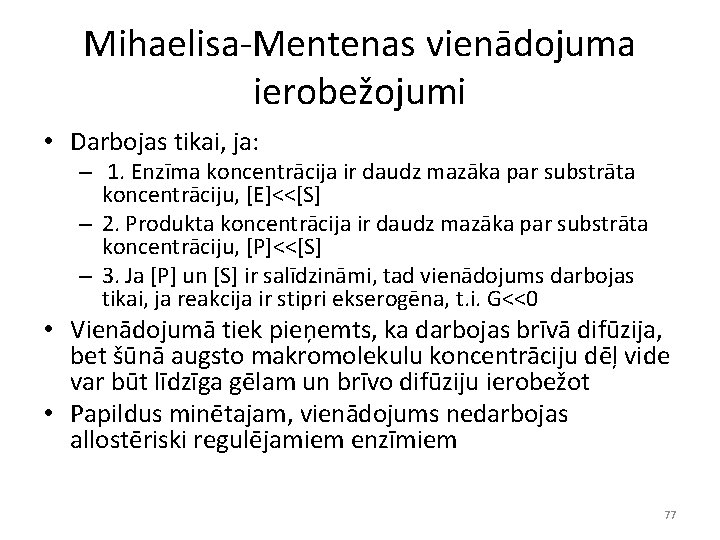 Mihaelisa-Mentenas vienādojuma ierobežojumi

• Darbojas tikai, ja:
– 1. Enzīma koncentrācija ir daudz mazāka par substrāta koncentrāciju, [E]<<[S]
– 2. Produkta koncentrācija ir daudz mazāka par substrāta koncentrāciju, [P]<<[S]
– 3. Ja [P] un [S] ir salīdzināmi, tad vienādojums darbojas tikai, ja reakcija ir stipri ekserogēna, t.i. G<<0
• Vienādojumā tiek pieņemts, ka darbojas brīvā difūzija, bet šūnā augsto makromolekulu koncentrāciju dēļ vide var būt līdzīga gēlam un brīvo difūziju ierobežot
• Papildus minētajam, vienādojums nedarbojas allostēriski regulējamiem enzīmiem

77